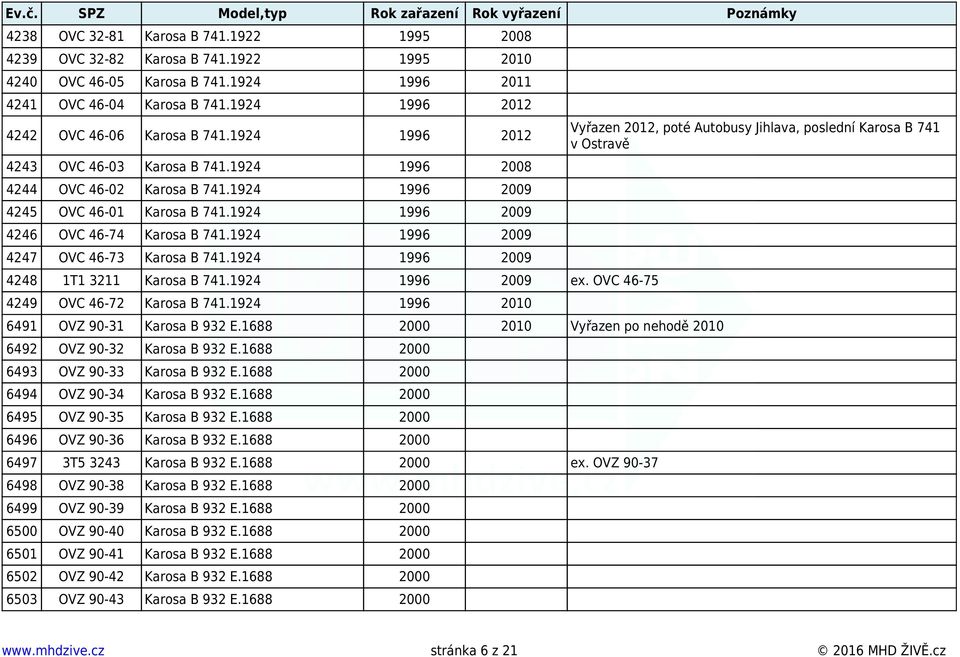 | Ev.č. | SPZ | Model,typ | Rok zařazení | Rok vyřazení | Poznámky |
|---|---|---|---|---|---|
| 4238 | OVC 32-81 | Karosa B 741.1922 | 1995 | 2008 | |
| 4239 | OVC 32-82 | Karosa B 741.1922 | 1995 | 2010 | |
| 4240 | OVC 46-05 | Karosa B 741.1924 | 1996 | 2011 | |
| 4241 | OVC 46-04 | Karosa B 741.1924 | 1996 | 2012 | |
| 4242 | OVC 46-06 | Karosa B 741.1924 | 1996 | 2012 | Vyřazen 2012, poté Autobusy Jihlava, poslední Karosa B 741 v Ostravě |
| 4243 | OVC 46-03 | Karosa B 741.1924 | 1996 | 2008 | |
| 4244 | OVC 46-02 | Karosa B 741.1924 | 1996 | 2009 | |
| 4245 | OVC 46-01 | Karosa B 741.1924 | 1996 | 2009 | |
| 4246 | OVC 46-74 | Karosa B 741.1924 | 1996 | 2009 | |
| 4247 | OVC 46-73 | Karosa B 741.1924 | 1996 | 2009 | |
| 4248 | 1T1 3211 | Karosa B 741.1924 | 1996 | 2009 | ex. OVC 46-75 |
| 4249 | OVC 46-72 | Karosa B 741.1924 | 1996 | 2010 | |
| 6491 | OVZ 90-31 | Karosa B 932 E.1688 | 2000 | 2010 | Vyřazen po nehodě 2010 |
| 6492 | OVZ 90-32 | Karosa B 932 E.1688 | 2000 | | |
| 6493 | OVZ 90-33 | Karosa B 932 E.1688 | 2000 | | |
| 6494 | OVZ 90-34 | Karosa B 932 E.1688 | 2000 | | |
| 6495 | OVZ 90-35 | Karosa B 932 E.1688 | 2000 | | |
| 6496 | OVZ 90-36 | Karosa B 932 E.1688 | 2000 | | |
| 6497 | 3T5 3243 | Karosa B 932 E.1688 | 2000 | | ex. OVZ 90-37 |
| 6498 | OVZ 90-38 | Karosa B 932 E.1688 | 2000 | | |
| 6499 | OVZ 90-39 | Karosa B 932 E.1688 | 2000 | | |
| 6500 | OVZ 90-40 | Karosa B 932 E.1688 | 2000 | | |
| 6501 | OVZ 90-41 | Karosa B 932 E.1688 | 2000 | | |
| 6502 | OVZ 90-42 | Karosa B 932 E.1688 | 2000 | | |
| 6503 | OVZ 90-43 | Karosa B 932 E.1688 | 2000 | | |

www.mhdzive.cz stránka 6 z 21 © 2016 MHD ŽIVĚ.cz